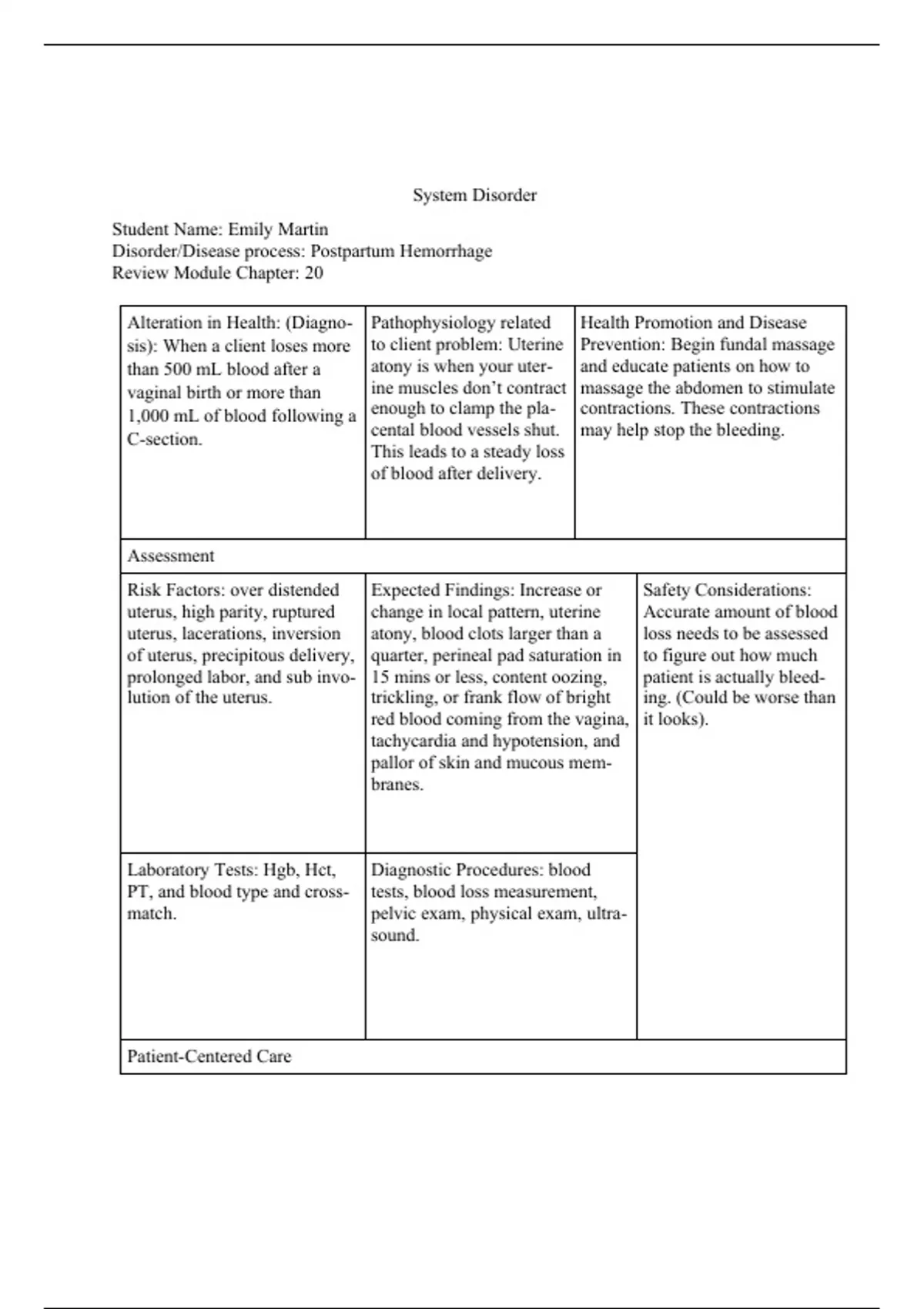 System Disorder

Student Name: Emily Martin
Disorder/Disease process: Postpartum Hemorrhage
Review Module Chapter: 20

| Alteration in Health: (Diagnosis): When a client loses more than 500 mL blood after a vaginal birth or more than 1,000 mL of blood following a C-section. | Pathophysiology related to client problem: Uterine atony is when your uterine muscles don't contract enough to clamp the placental blood vessels shut. This leads to a steady loss of blood after delivery. | Health Promotion and Disease Prevention: Begin fundal massage and educate patients on how to massage the abdomen to stimulate contractions. These contractions may help stop the bleeding. |
|---|---|---|
| Assessment | | |
| Risk Factors: over distended uterus, high parity, ruptured uterus, lacerations, inversion of uterus, precipitous delivery, prolonged labor, and sub involution of the uterus. | Expected Findings: Increase or change in local pattern, uterine atony, blood clots larger than a quarter, perineal pad saturation in 15 mins or less, content oozing, trickling, or frank flow of bright red blood coming from the vagina, tachycardia and hypotension, and pallor of skin and mucous membranes. | Safety Considerations: Accurate amount of blood loss needs to be assessed to figure out how much patient is actually bleeding. (Could be worse than it looks). |
| Laboratory Tests: Hgb, Hct, PT, and blood type and crossmatch. | Diagnostic Procedures: blood tests, blood loss measurement, pelvic exam, physical exam, ultrasound. | |
| Patient-Centered Care | | |